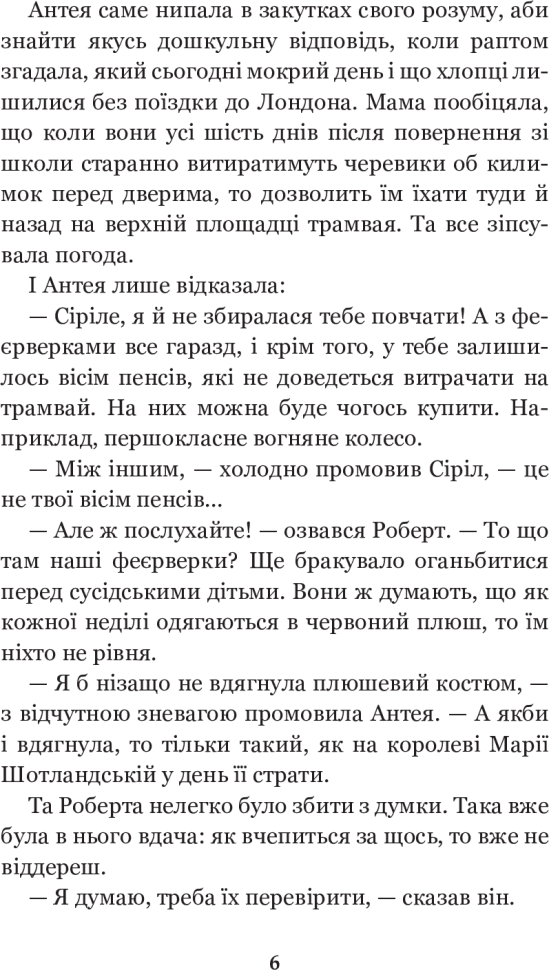 Антея саме нипала в закутках свого розуму, аби знайти якусь дошкульну відповідь, коли раптом згадала, який сьогодні мокрий день і що хлопці лишилися без поїздки до Лондона. Мама пообіцяла, що коли вони усі шість днів після повернення зі школи старанно витиратимуть черевики об килимок перед дверима, то дозволить їм їхати туди й назад на верхній площадці трамвая. Та все зіпсувала погода.

І Антея лише відказала:

— Сіріле, я й не збиралася тебе повчати! А з феєрверками все гаразд, і крім того, у тебе залишилось вісім пенсів, які не доведеться витрачати на трамвай. На них можна буде чогось купити. Наприклад, першокласне вогняне колесо.

— Між іншим, — холодно промовив Сіріл, — це не твої вісім пенсів...

— Але ж послухайте! — озвався Роберт. — То що там наші феєрверки? Ще бракувало оганьбитися перед сусідськими дітьми. Вони ж думають, що як кожної неділі одягаються в червоний плюш, то їм ніхто не рівня.

— Я б нізащо не вдягнула плюшевий костюм, — з відчутною зневагою промовила Антея. — А якби і вдягнула, то тільки такий, як на королеві Марії Шотландській у день її страти.

Та Роберта нелегко було збити з думки. Така вже була в нього вдача: як вчепиться за щось, то вже не віддереш.

— Я думаю, треба їх перевірити, — сказав він.

6